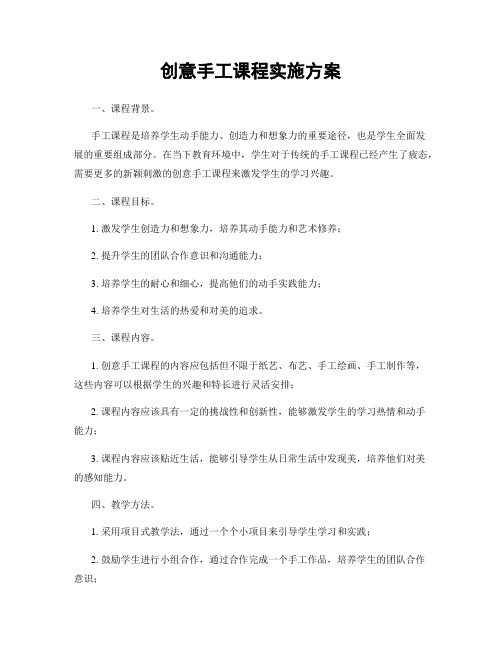 创意手工课程实施方案

一、课程背景。

手工课程是培养学生动手能力、创造力和想象力的重要途径，也是学生全面发展的重要组成部分。在当下教育环境中，学生对于传统的手工课程已经产生了疲态，需要更多的新颖刺激的创意手工课程来激发学生的学习兴趣。

二、课程目标。

1. 激发学生创造力和想象力，培养其动手能力和艺术修养；

2. 提升学生的团队合作意识和沟通能力；

3. 培养学生的耐心和细心，提高他们的动手实践能力；

4. 培养学生对生活的热爱和对美的追求。

三、课程内容。

1. 创意手工课程的内容应包括但不限于纸艺、布艺、手工绘画、手工制作等，这些内容可以根据学生的兴趣和特长进行灵活安排；

2. 课程内容应该具有一定的挑战性和创新性，能够激发学生的学习热情和动手能力；

3. 课程内容应该贴近生活，能够引导学生从日常生活中发现美，培养他们对美的感知能力。

四、教学方法。

1. 采用项目式教学法，通过一个个小项目来引导学生学习和实践；

2. 鼓励学生进行小组合作，通过合作完成一个手工作品，培养学生的团队合作意识；